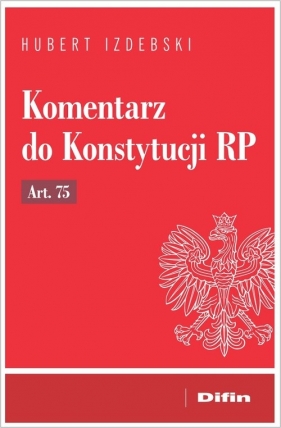 HUBERT IZDEBSKI

Komentarz do Konstytucji RP

Art. 75

Difin